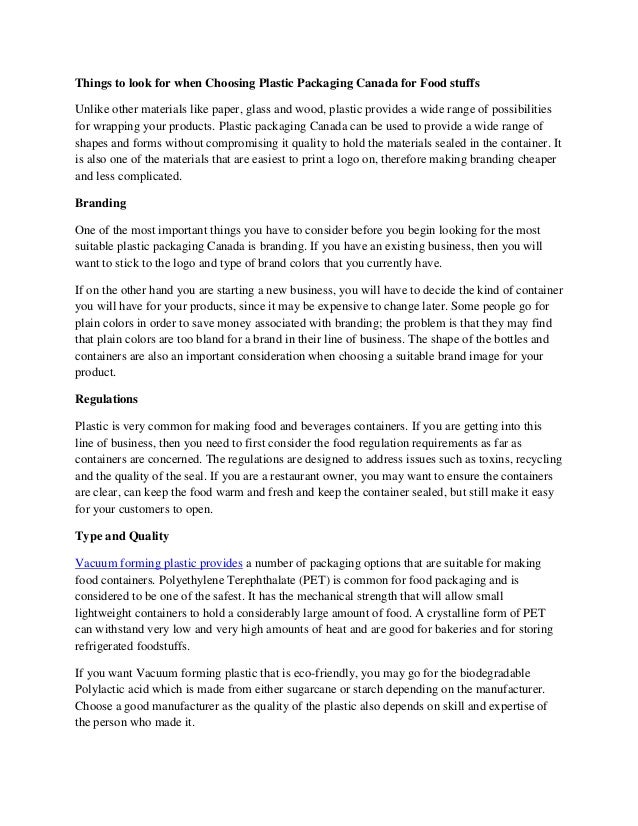 Things to look for when Choosing Plastic Packaging Canada for Food stuffs

Unlike other materials like paper, glass and wood, plastic provides a wide range of possibilities for wrapping your products. Plastic packaging Canada can be used to provide a wide range of shapes and forms without compromising it quality to hold the materials sealed in the container. It is also one of the materials that are easiest to print a logo on, therefore making branding cheaper and less complicated.

Branding

One of the most important things you have to consider before you begin looking for the most suitable plastic packaging Canada is branding. If you have an existing business, then you will want to stick to the logo and type of brand colors that you currently have.

If on the other hand you are starting a new business, you will have to decide the kind of container you will have for your products, since it may be expensive to change later. Some people go for plain colors in order to save money associated with branding; the problem is that they may find that plain colors are too bland for a brand in their line of business. The shape of the bottles and containers are also an important consideration when choosing a suitable brand image for your product.

Regulations

Plastic is very common for making food and beverages containers. If you are getting into this line of business, then you need to first consider the food regulation requirements as far as containers are concerned. The regulations are designed to address issues such as toxins, recycling and the quality of the seal. If you are a restaurant owner, you may want to ensure the containers are clear, can keep the food warm and fresh and keep the container sealed, but still make it easy for your customers to open.

Type and Quality

Vacuum forming plastic provides a number of packaging options that are suitable for making food containers. Polyethylene Terephthalate (PET) is common for food packaging and is considered to be one of the safest. It has the mechanical strength that will allow small lightweight containers to hold a considerably large amount of food. A crystalline form of PET can withstand very low and very high amounts of heat and are good for bakeries and for storing refrigerated foodstuffs.

If you want Vacuum forming plastic that is eco-friendly, you may go for the biodegradable Polylactic acid which is made from either sugarcane or starch depending on the manufacturer. Choose a good manufacturer as the quality of the plastic also depends on skill and expertise of the person who made it.